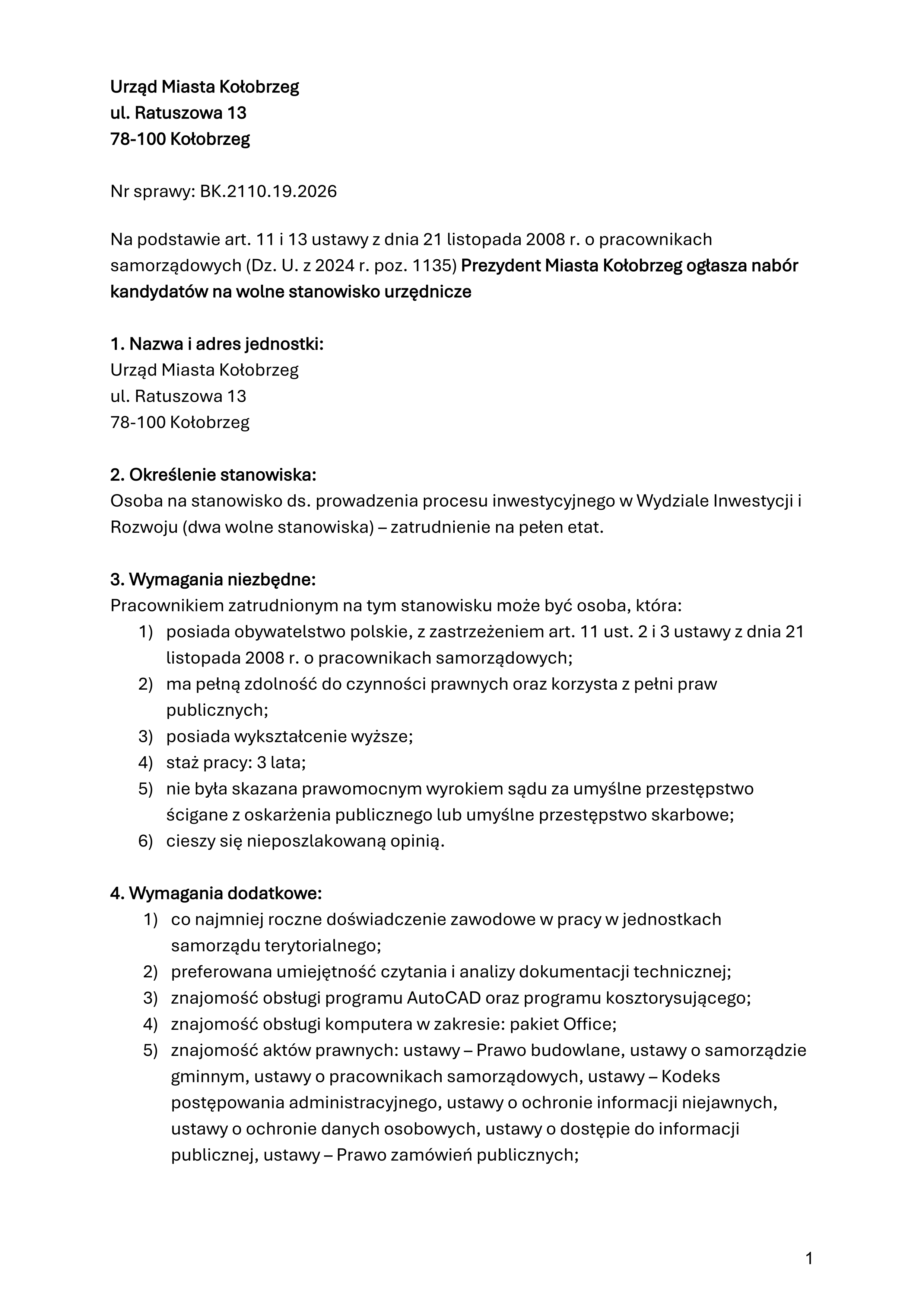 Urząd Miasta Kołobrzeg
ul. Ratuszowa 13
78-100 Kołobrzeg

Nr sprawy: BK.2110.19.2026

Na podstawie art. 11 i 13 ustawy z dnia 21 listopada 2008 r. o pracownikach samorządowych (Dz. U. z 2024 r. poz. 1135) Prezydent Miasta Kołobrzeg ogłasza nabór kandydatów na wolne stanowisko urzędnicze

1. Nazwa i adres jednostki:
Urząd Miasta Kołobrzeg
ul. Ratuszowa 13
78-100 Kołobrzeg

2. Określenie stanowiska:
Osoba na stanowisko ds. prowadzenia procesu inwestycyjnego w Wydziale Inwestycji i Rozwoju (dwa wolne stanowiska) – zatrudnienie na pełen etat.

3. Wymagania niezbędne:
Pracownikiem zatrudnionym na tym stanowisku może być osoba, która:
1) posiada obywatelstwo polskie, z zastrzeżeniem art. 11 ust. 2 i 3 ustawy z dnia 21 listopada 2008 r. o pracownikach samorządowych;
2) ma pełną zdolność do czynności prawnych oraz korzysta z pełni praw publicznych;
3) posiada wykształcenie wyższe;
4) staż pracy: 3 lata;
5) nie była skazana prawomocnym wyrokiem sądu za umyślne przestępstwo ścigane z oskarżenia publicznego lub umyślne przestępstwo skarbowe;
6) cieszy się nieposzlakowaną opinią.

4. Wymagania dodatkowe:
1) co najmniej roczne doświadczenie zawodowe w pracy w jednostkach samorządu terytorialnego;
2) preferowana umiejętność czytania i analizy dokumentacji technicznej;
3) znajomość obsługi programu AutoCAD oraz programu kosztorysującego;
4) znajomość obsługi komputera w zakresie: pakiet Office;
5) znajomość aktów prawnych: ustawy – Prawo budowlane, ustawy o samorządzie gminnym, ustawy o pracownikach samorządowych, ustawy – Kodeks postępowania administracyjnego, ustawy o ochronie informacji niejawnych, ustawy o ochronie danych osobowych, ustawy o dostępie do informacji publicznej, ustawy – Prawo zamówień publicznych;

1